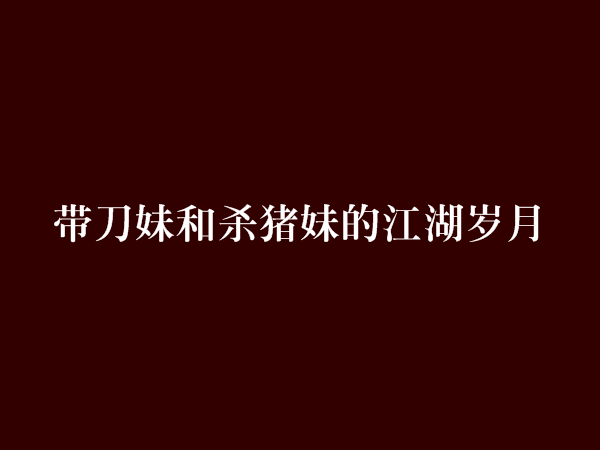 带刀妹和杀猪妹的江湖岁月